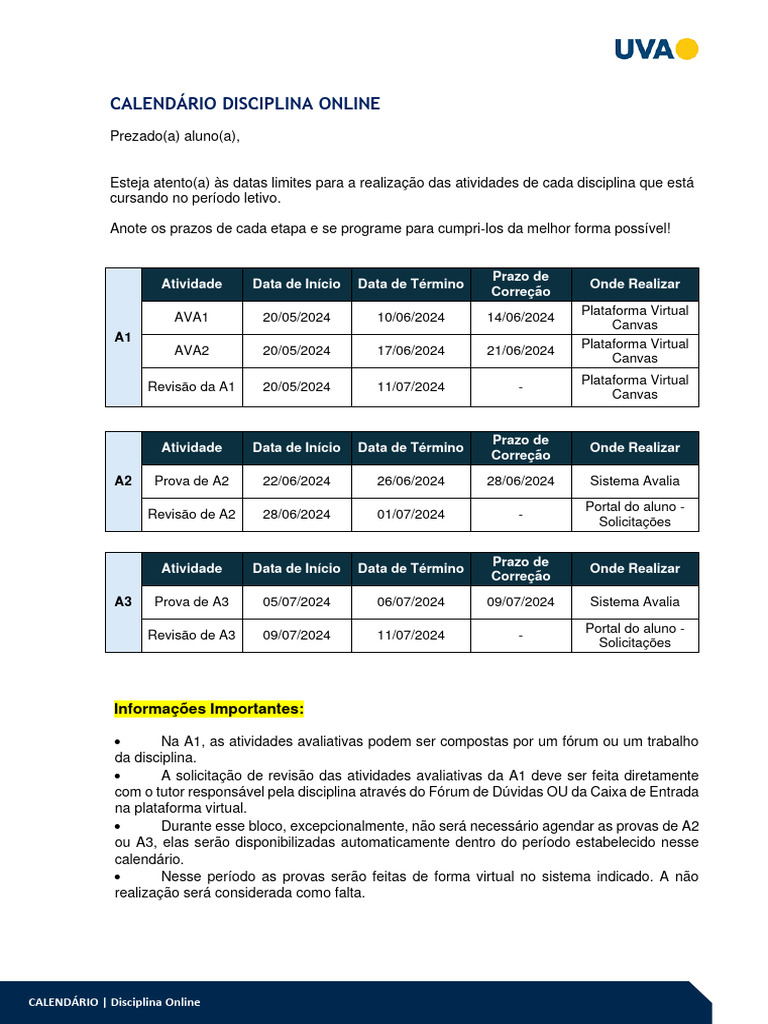 UVA

CALENDÁRIO DISCIPLINA ONLINE

Prezado(a) aluno(a),

Esteja atento(a) às datas limites para a realização das atividades de cada disciplina que está cursando no período letivo.

Anote os prazos de cada etapa e se programe para cumpri-los da melhor forma possível!

| | Atividade | Data de Início | Data de Término | Prazo de Correção | Onde Realizar |
|---|---|---|---|---|---|
| A1 | AVA1 | 20/05/2024 | 10/06/2024 | 14/06/2024 | Plataforma Virtual Canvas |
| | AVA2 | 20/05/2024 | 17/06/2024 | 21/06/2024 | Plataforma Virtual Canvas |
| | Revisão da A1 | 20/05/2024 | 11/07/2024 | - | Plataforma Virtual Canvas |

| | Atividade | Data de Início | Data de Término | Prazo de Correção | Onde Realizar |
|---|---|---|---|---|---|
| A2 | Prova de A2 | 22/06/2024 | 26/06/2024 | 28/06/2024 | Sistema Avalia |
| | Revisão de A2 | 28/06/2024 | 01/07/2024 | - | Portal do aluno - Solicitações |

| | Atividade | Data de Início | Data de Término | Prazo de Correção | Onde Realizar |
|---|---|---|---|---|---|
| A3 | Prova de A3 | 05/07/2024 | 06/07/2024 | 09/07/2024 | Sistema Avalia |
| | Revisão de A3 | 09/07/2024 | 11/07/2024 | - | Portal do aluno - Solicitações |

Informações Importantes:

• Na A1, as atividades avaliativas podem ser compostas por um fórum ou um trabalho da disciplina.
• A solicitação de revisão das atividades avaliativas da A1 deve ser feita diretamente com o tutor responsável pela disciplina através do Fórum de Dúvidas OU da Caixa de Entrada na plataforma virtual.
• Durante esse bloco, excepcionalmente, não será necessário agendar as provas de A2 ou A3, elas serão disponibilizadas automaticamente dentro do período estabelecido nesse calendário.
• Nesse período as provas serão feitas de forma virtual no sistema indicado. A não realização será considerada como falta.

CALENDÁRIO | Disciplina Online